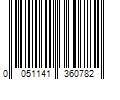 0 051141 360782